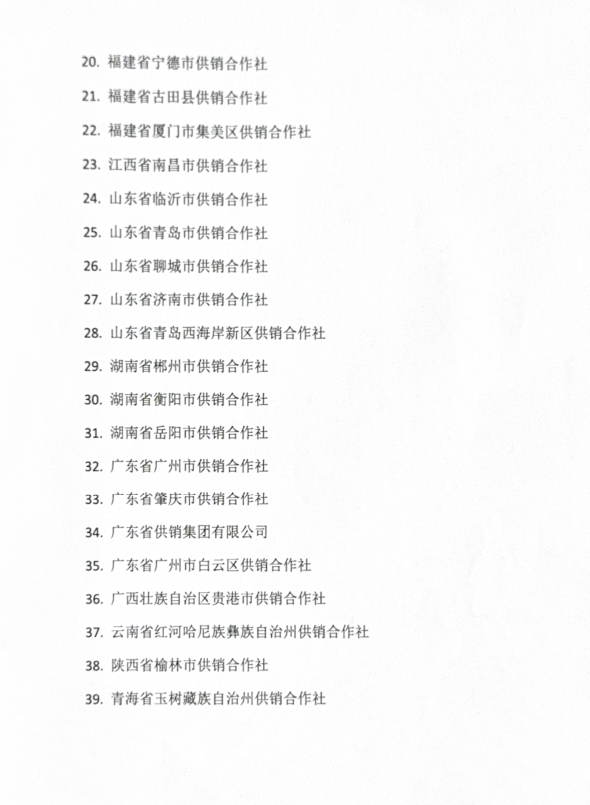 20. 福建省宁德市供销合作社

21. 福建省古田县供销合作社

22. 福建省厦门市集美区供销合作社

23. 江西省南昌市供销合作社

24. 山东省临沂市供销合作社

25. 山东省青岛市供销合作社

26. 山东省聊城市供销合作社

27. 山东省济南市供销合作社

28. 山东省青岛西海岸新区供销合作社

29. 湖南省郴州市供销合作社

30. 湖南省衡阳市供销合作社

31. 湖南省岳阳市供销合作社

32. 广东省广州市供销合作社

33. 广东省肇庆市供销合作社

34. 广东省供销集团有限公司

35. 广东省广州市白云区供销合作社

36. 广西壮族自治区贵港市供销合作社

37. 云南省红河哈尼族彝族自治州供销合作社

38. 陕西省榆林市供销合作社

39. 青海省玉树藏族自治州供销合作社